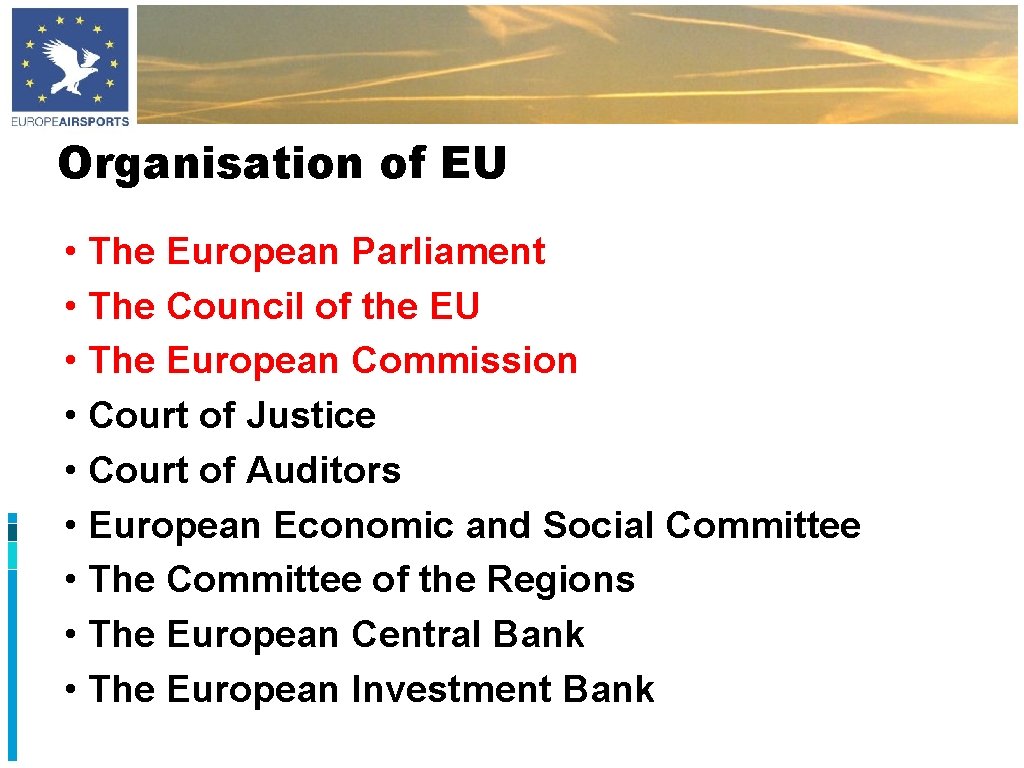 EUROPEAIRSPORTS

Organisation of EU

• The European Parliament
• The Council of the EU
• The European Commission
• Court of Justice
• Court of Auditors
• European Economic and Social Committee
• The Committee of the Regions
• The European Central Bank
• The European Investment Bank